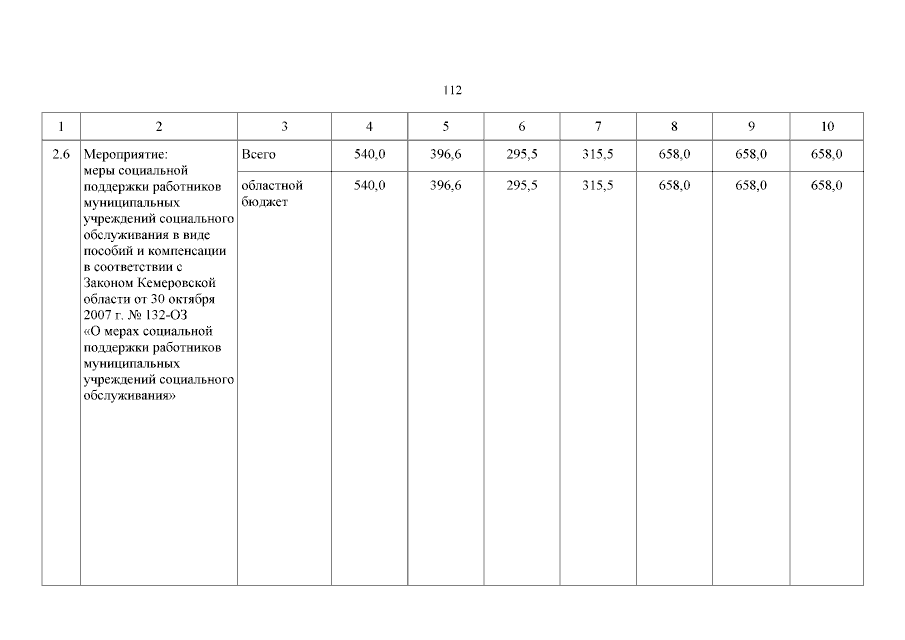 112

| 1 | 2 | 3 | 4 | 5 | 6 | 7 | 8 | 9 | 10 |
|---|---|---|---|---|---|---|---|---|---|
| 2.6 | Мероприятие: меры социальной поддержки работников муниципальных учреждений социального обслуживания в виде пособий и компенсации в соответствии с Законом Кемеровской области от 30 октября 2007 г. № 132-ОЗ «О мерах социальной поддержки работников муниципальных учреждений социального обслуживания» | Всего | 540,0 | 396,6 | 295,5 | 315,5 | 658,0 | 658,0 | 658,0 |
| | | областной бюджет | 540,0 | 396,6 | 295,5 | 315,5 | 658,0 | 658,0 | 658,0 |